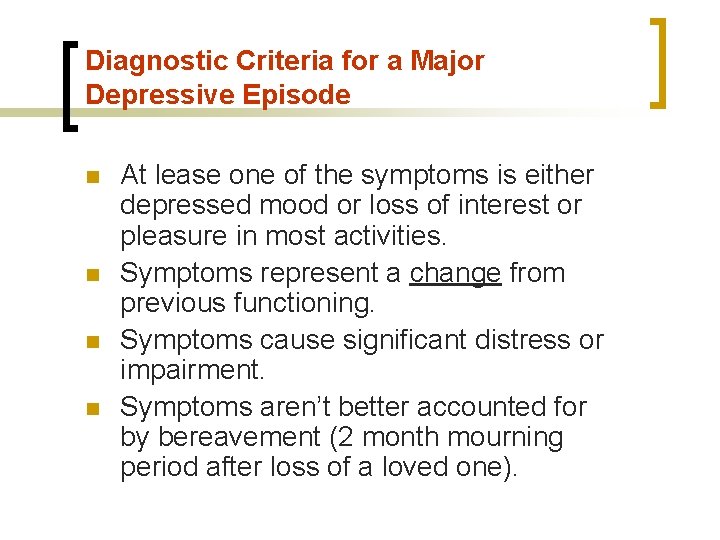 Diagnostic Criteria for a Major Depressive Episode

• At lease one of the symptoms is either depressed mood or loss of interest or pleasure in most activities.
• Symptoms represent a change from previous functioning.
• Symptoms cause significant distress or impairment.
• Symptoms aren't better accounted for by bereavement (2 month mourning period after loss of a loved one).